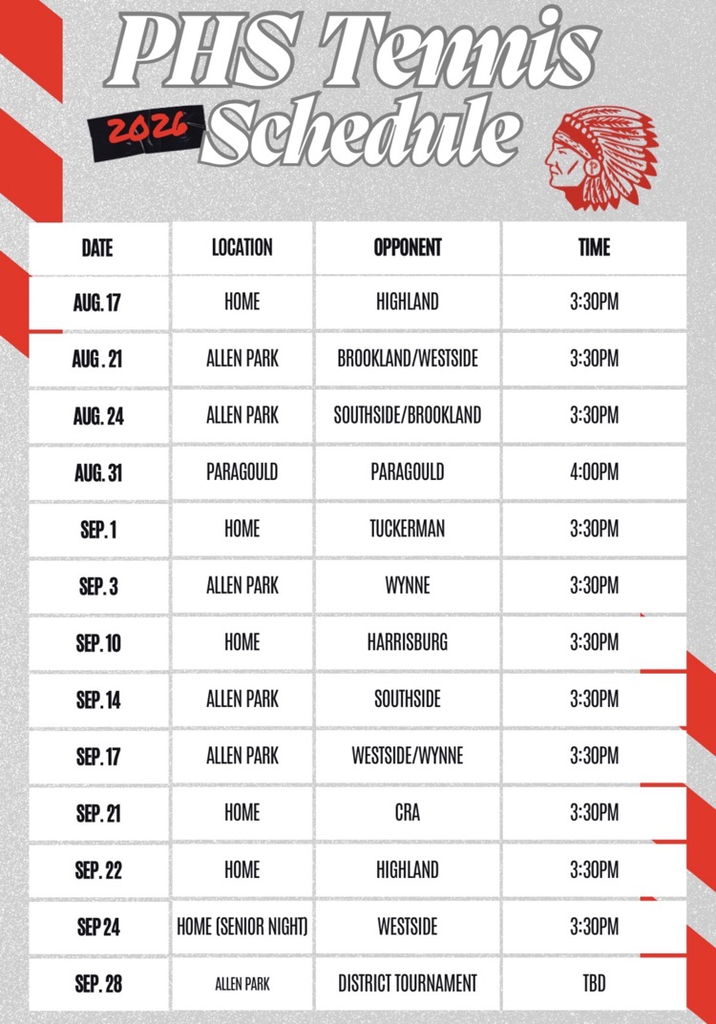 PHS Tennis
2026 Schedule

| DATE | LOCATION | OPPONENT | TIME |
|---|---|---|---|
| AUG. 17 | HOME | HIGHLAND | 3:30PM |
| AUG . 21 | ALLEN PARK | BROOKLAND/WESTSIDE | 3:30PM |
| AUG. 24 | ALLEN PARK | SOUTHSIDE/BROOKLAND | 3:30PM |
| AUG. 31 | PARAGOULD | PARAGOULD | 4:00PM |
| SEP. 1 | HOME | TUCKERMAN | 3:30PM |
| SEP. 3 | ALLEN PARK | WYNNE | 3:30PM |
| SEP. 10 | HOME | HARRISBURG | 3:30PM |
| SEP. 14 | ALLEN PARK | SOUTHSIDE | 3:30PM |
| SEP. 17 | ALLEN PARK | WESTSIDE/WYNNE | 3:30PM |
| SEP. 21 | HOME | CRA | 3:30PM |
| SEP. 22 | HOME | HIGHLAND | 3:30PM |
| SEP 24 | HOME (SENIOR NIGHT) | WESTSIDE | 3:30PM |
| SEP. 28 | ALLEN PARK | DISTRICT TOURNAMENT | TBD |